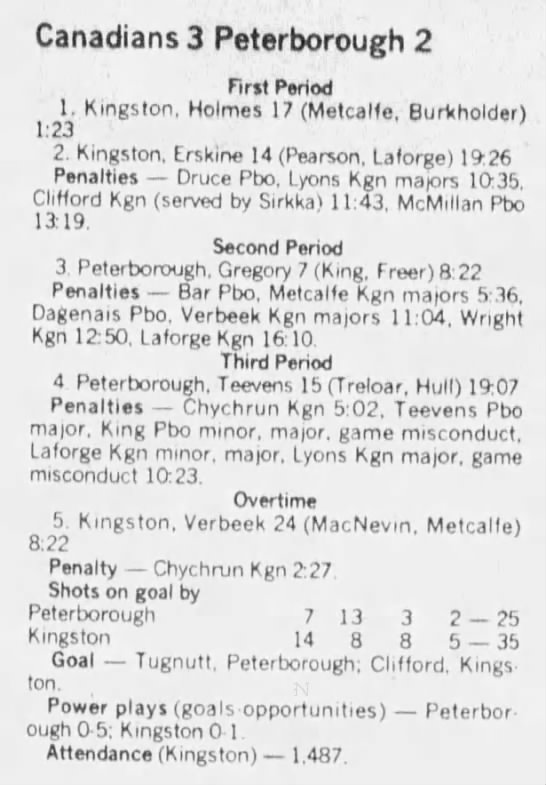 Canadians 3 Peterborough 2

First Period

1. Kingston, Holmes 17 (Metcalfe, Burkholder) 1:23

2. Kingston, Erskine 14 (Pearson, Laforge) 19:26

Penalties — Druce Pbo, Lyons Kgn majors 10:35, Clifford Kgn (served by Sirkka) 11:43, McMillan Pbo 13:19.

Second Period

3. Peterborough, Gregory 7 (King, Freer) 8:22

Penalties — Bar Pbo, Metcalfe Kgn majors 5:36, Dagenais Pbo, Verbeek Kgn majors 11:04, Wright Kgn 12:50, Laforge Kgn 16:10.

Third Period

4. Peterborough, Teevens 15 (Treloar, Hull) 19:07

Penalties — Chychrun Kgn 5:02, Teevens Pbo major, King Pbo minor, major, game misconduct, Laforge Kgn minor, major, Lyons Kgn major, game misconduct 10:23.

Overtime

5. Kingston, Verbeek 24 (MacNevin, Metcalfe) 8:22

Penalty — Chychrun Kgn 2:27.

Shots on goal by

Peterborough 7 13 3 2 — 25
Kingston 14 8 8 5 — 35

Goal — Tugnutt, Peterborough; Clifford, Kingston.

Power plays (goals-opportunities) — Peterborough 0-5; Kingston 0-1.

Attendance (Kingston) — 1,487.